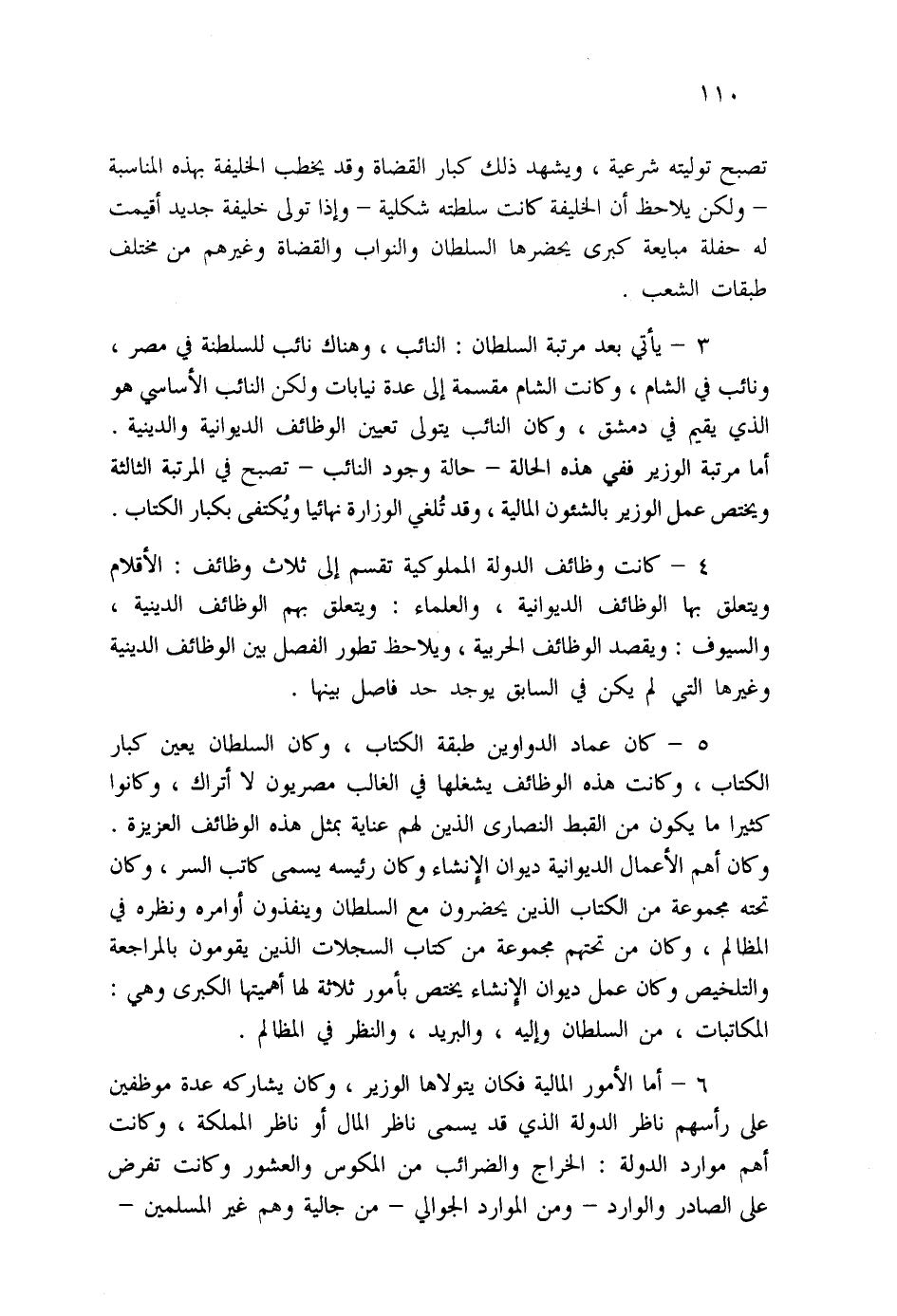 ١١٠

تصبح توليته شرعية ، ويشهد ذلك كبار القضاة وقد يخطب الخليفة بهذه المناسبة – ولكن يلاحظ أن الخليفة كانت سلطته شكلية – وإذا تولى خليفة جديد أقيمت له حفلة مبايعة كبرى يحضرها السلطان والنواب والقضاة وغيرهم من مختلف طبقات الشعب .

٣ – يأتي بعد مرتبة السلطان : النائب ، وهناك نائب للسلطنة في مصر ، ونائب في الشام ، وكانت الشام مقسمة إلى عدة نيابات ولكن النائب الأساسي هو الذي يقيم في دمشق ، وكان النائب يتولى تعيين الوظائف الديوانية والدينية . أما مرتبة الوزير ففي هذه الحالة – حالة وجود النائب – تصبح في المرتبة الثالثة ويختص عمل الوزير بالشئون المالية ، وقد تُلغي الوزارة نهائيا ويُكتفى بكبار الكتاب .

٤ – كانت وظائف الدولة المملوكية تقسم إلى ثلاث وظائف : الأقلام ويتعلق بها الوظائف الديوانية ، والعلماء : ويتعلق بهم الوظائف الدينية ، والسيوف : ويقصد الوظائف الحربية ، ويلاحظ تطور الفصل بين الوظائف الدينية وغيرها التي لم يكن في السابق يوجد حد فاصل بينها .

٥ – كان عماد الدواوين طبقة الكتاب ، وكان السلطان يعين كبار الكتاب ، وكانت هذه الوظائف يشغلها في الغالب مصريون لا أتراك ، وكانوا كثيرا ما يكون من القبط النصارى الذين لهم عناية بمثل هذه الوظائف العزيزة . وكان أهم الأعمال الديوانية ديوان الإنشاء وكان رئيسه يسمى كاتب السر ، وكان تحته مجموعة من الكتاب الذين يحضرون مع السلطان وينفذون أوامره ونظره في المظالم ، وكان من تحتهم مجموعة من كتاب السجلات الذين يقومون بالمراجعة والتلخيص وكان عمل ديوان الإنشاء يختص بأمور ثلاثة لها أهميتها الكبرى وهي : المكاتبات ، من السلطان وإليه ، والبريد ، والنظر في المظالم .

٦ – أما الأمور المالية فكان يتولاها الوزير ، وكان يشاركه عدة موظفين على رأسهم ناظر الدولة الذي قد يسمى ناظر المال أو ناظر المملكة ، وكانت أهم موارد الدولة : الخراج والضرائب من المكوس والعشور وكانت تفرض على الصادر والوارد – ومن الموارد الجوالي – من جالية وهم غير المسلمين –